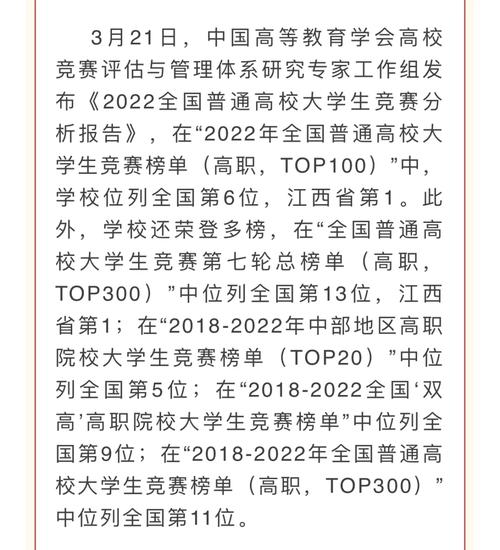 3月21日，中国高等教育学会高校竞赛评估与管理体系研究专家工作组发布《2022全国普通高校大学生竞赛分析报告》，在“2022年全国普通高校大学生竞赛榜单（高职，TOP100）”中，学校位列全国第6位，江西省第1。此外，学校还荣登多榜，在“全国普通高校大学生竞赛第七轮总榜单（高职，TOP300）”中位列全国第13位，江西省第1；在“2018-2022年中部地区高职院校大学生竞赛榜单（TOP20）”中位列全国第5位；在“2018-2022全国‘双高’高职院校大学生竞赛榜单”中位列全国第9位；在“2018-2022年全国普通高校大学生竞赛榜单（高职，TOP300）”中位列全国第11位。